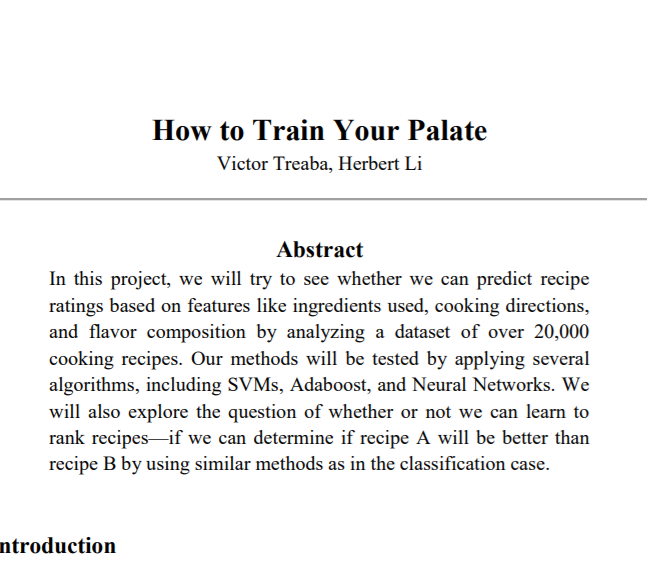 How to Train Your Palate
Victor Treaba, Herbert Li

Abstract

In this project, we will try to see whether we can predict recipe ratings based on features like ingredients used, cooking directions, and flavor composition by analyzing a dataset of over 20,000 cooking recipes. Our methods will be tested by applying several algorithms, including SVMs, Adaboost, and Neural Networks. We will also explore the question of whether or not we can learn to rank recipes—if we can determine if recipe A will be better than recipe B by using similar methods as in the classification case.

ntroduction